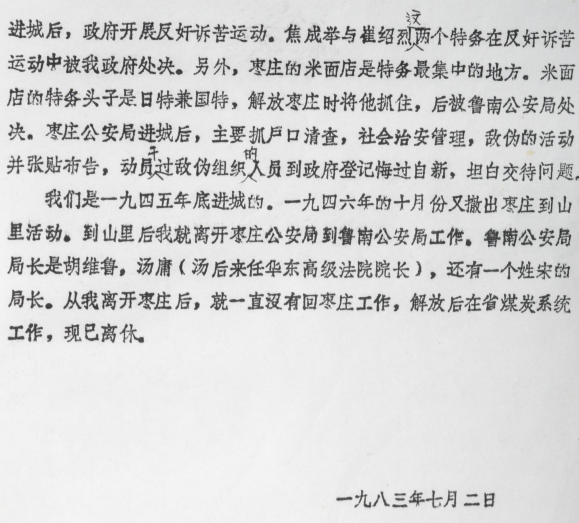 进城后，政府开展反奸诉苦运动。焦成举与崔绍烈汉两个特务在反奸诉苦运动中被我政府处决。另外，枣庄的米面店是特务最集中的地方。米面店的特务头子是日特兼国特，解放枣庄时将他抓住，后被鲁南公安局处决。枣庄公安局进城后，主要抓户口清查，社会治安管理，敌伪的活动并张贴布告，动员干过敌伪组织的人员到政府登记悔过自新，坦白交待问题。

我们是一九四五年底进城的。一九四六年的十月份又撤出枣庄到山里活动。到山里后我就离开枣庄公安局到鲁南公安局工作。鲁南公安局局长是胡维鲁，汤庸（汤后来任华东高级法院院长），还有一个姓宋的局长。从我离开枣庄后，就一直没有回枣庄工作，解放后在省煤炭系统工作，现已离休。

一九八三年七月二日